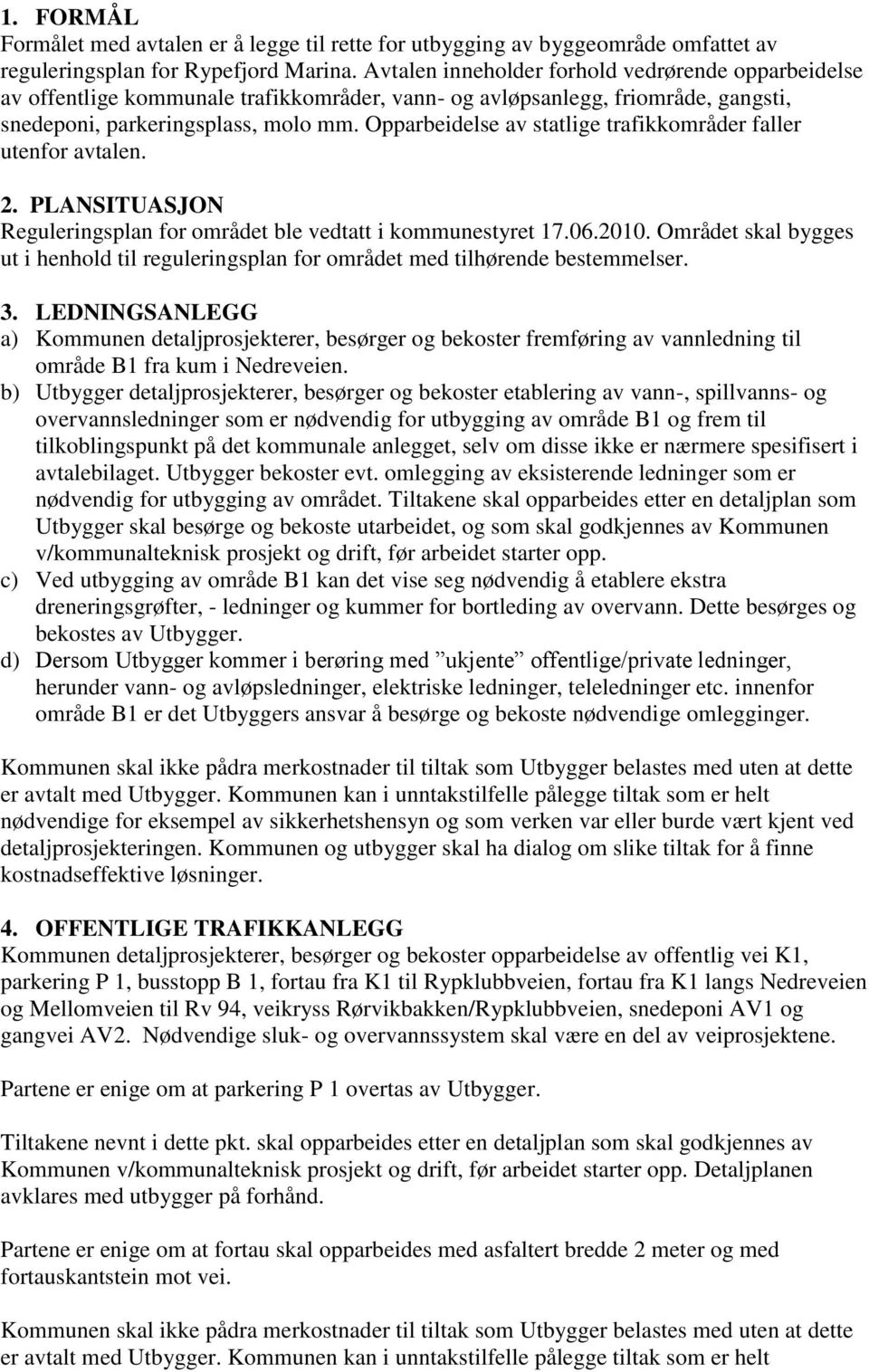 1. FORMÅL
Formålet med avtalen er å legge til rette for utbygging av byggeområde omfattet av reguleringsplan for Rypefjord Marina. Avtalen inneholder forhold vedrørende opparbeidelse av offentlige kommunale trafikkområder, vann- og avløpsanlegg, friområde, gangsti, snedeponi, parkeringsplass, molo mm. Opparbeidelse av statlige trafikkområder faller utenfor avtalen.

2. PLANSITUASJON
Reguleringsplan for området ble vedtatt i kommunestyret 17.06.2010. Området skal bygges ut i henhold til reguleringsplan for området med tilhørende bestemmelser.

3. LEDNINGSANLEGG
a) Kommunen detaljprosjekterer, besørger og bekoster fremføring av vannledning til område B1 fra kum i Nedreveien.
b) Utbygger detaljprosjekterer, besørger og bekoster etablering av vann-, spillvanns- og overvannsledninger som er nødvendig for utbygging av område B1 og frem til tilkoblingspunkt på det kommunale anlegget, selv om disse ikke er nærmere spesifisert i avtalebilaget. Utbygger bekoster evt. omlegging av eksisterende ledninger som er nødvendig for utbygging av området. Tiltakene skal opparbeides etter en detaljplan som Utbygger skal besørge og bekoste utarbeidet, og som skal godkjennes av Kommunen v/kommunalteknisk prosjekt og drift, før arbeidet starter opp.
c) Ved utbygging av område B1 kan det vise seg nødvendig å etablere ekstra dreneringsgrøfter, - ledninger og kummer for bortleding av overvann. Dette besørges og bekostes av Utbygger.
d) Dersom Utbygger kommer i berøring med ”ukjente” offentlige/private ledninger, herunder vann- og avløpsledninger, elektriske ledninger, teleledninger etc. innenfor område B1 er det Utbyggers ansvar å besørge og bekoste nødvendige omlegginger.

Kommunen skal ikke pådra merkostnader til tiltak som Utbygger belastes med uten at dette er avtalt med Utbygger. Kommunen kan i unntakstilfelle pålegge tiltak som er helt nødvendige for eksempel av sikkerhetshensyn og som verken var eller burde vært kjent ved detaljprosjekteringen. Kommunen og utbygger skal ha dialog om slike tiltak for å finne kostnadseffektive løsninger.

4. OFFENTLIGE TRAFIKKANLEGG
Kommunen detaljprosjekterer, besørger og bekoster opparbeidelse av offentlig vei K1, parkering P 1, busstopp B 1, fortau fra K1 til Rypklubbveien, fortau fra K1 langs Nedreveien og Mellomveien til Rv 94, veikryss Rørvikbakken/Rypklubbveien, snedeponi AV1 og gangvei AV2. Nødvendige sluk- og overvannssystem skal være en del av veiprosjektene.

Partene er enige om at parkering P 1 overtas av Utbygger.

Tiltakene nevnt i dette pkt. skal opparbeides etter en detaljplan som skal godkjennes av Kommunen v/kommunalteknisk prosjekt og drift, før arbeidet starter opp. Detaljplanen avklares med utbygger på forhånd.

Partene er enige om at fortau skal opparbeides med asfaltert bredde 2 meter og med fortauskantstein mot vei.

Kommunen skal ikke pådra merkostnader til tiltak som Utbygger belastes med uten at dette er avtalt med Utbygger. Kommunen kan i unntakstilfelle pålegge tiltak som er helt